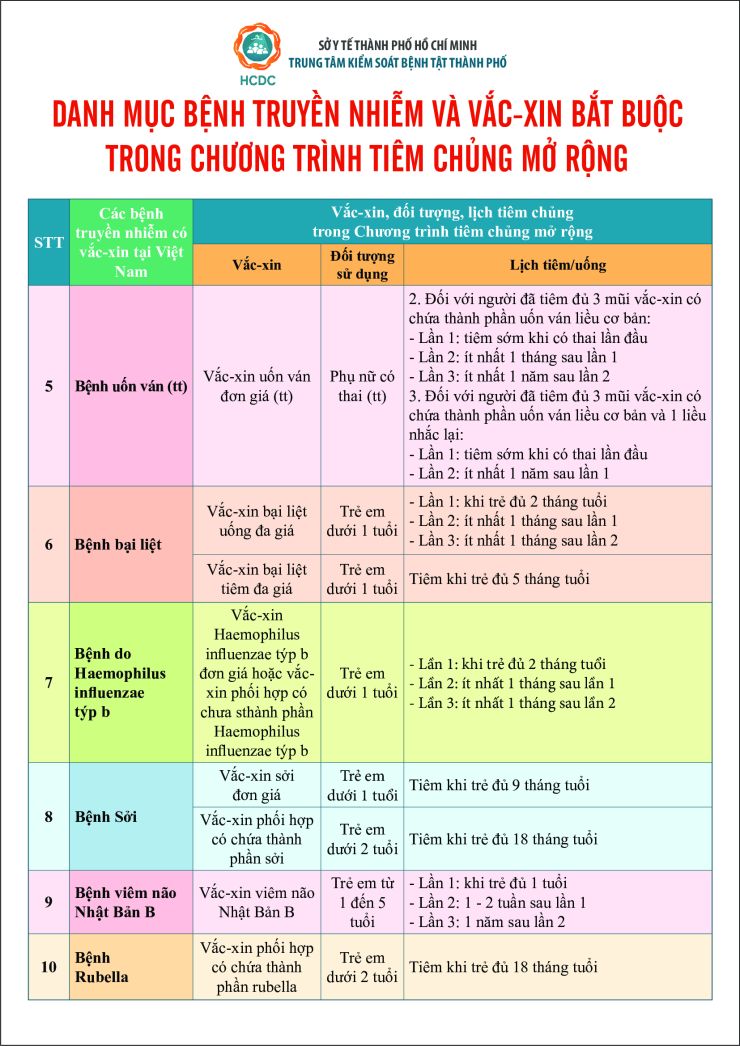 HCDC
SỞ Y TẾ THÀNH PHỐ HỒ CHÍ MINH
TRUNG TÂM KIỂM SOÁT BỆNH TẬT THÀNH PHỐ

DANH MỤC BỆNH TRUYỀN NHIỄM VÀ VẮC-XIN BẮT BUỘC TRONG CHƯƠNG TRÌNH TIÊM CHỦNG MỞ RỘNG

| STT | Các bệnh truyền nhiễm có vắc-xin tại Việt Nam | Vắc-xin, đối tượng, lịch tiêm chủng trong Chương trình tiêm chủng mở rộng | | |
|---|---|---|---|---|
| | | Vắc-xin | Đối tượng sử dụng | Lịch tiêm/uống |
| 5 | Bệnh uốn ván (tt) | Vắc-xin uốn ván đơn giá (tt) | Phụ nữ có thai (tt) | 2. Đối với người đã tiêm đủ 3 mũi vắc-xin có chứa thành phần uốn ván liều cơ bản: - Lần 1: tiêm sớm khi có thai lần đầu - Lần 2: ít nhất 1 tháng sau lần 1 - Lần 3: ít nhất 1 năm sau lần 2 3. Đối với người đã tiêm đủ 3 mũi vắc-xin có chứa thành phần uốn ván liều cơ bản và 1 liều nhắc lại: - Lần 1: tiêm sớm khi có thai lần đầu - Lần 2: ít nhất 1 năm sau lần 1 |
| 6 | Bệnh bại liệt | Vắc-xin bại liệt uống đa giá | Trẻ em dưới 1 tuổi | - Lần 1: khi trẻ đủ 2 tháng tuổi - Lần 2: ít nhất 1 tháng sau lần 1 - Lần 3: ít nhất 1 tháng sau lần 2 |
| | | Vắc-xin bại liệt tiêm đa giá | Trẻ em dưới 1 tuổi | Tiêm khi trẻ đủ 5 tháng tuổi |
| 7 | Bệnh do Haemophilus influenzae týp b | Vắc-xin Haemophilus influenzae týp b đơn giá hoặc vắc-xin phối hợp có chưa sthành phần Haemophilus influenzae týp b | Trẻ em dưới 1 tuổi | - Lần 1: khi trẻ đủ 2 tháng tuổi - Lần 2: ít nhất 1 tháng sau lần 1 - Lần 3: ít nhất 1 tháng sau lần 2 |
| 8 | Bệnh Sởi | Vắc-xin sởi đơn giá | Trẻ em dưới 1 tuổi | Tiêm khi trẻ đủ 9 tháng tuổi |
| | | Vắc-xin phối hợp có chứa thành phần sởi | Trẻ em dưới 2 tuổi | Tiêm khi trẻ đủ 18 tháng tuổi |
| 9 | Bệnh viêm não Nhật Bản B | Vắc-xin viêm não Nhật Bản B | Trẻ em từ 1 đến 5 tuổi | - Lần 1: khi trẻ đủ 1 tuổi - Lần 2: 1 - 2 tuần sau lần 1 - Lần 3: 1 năm sau lần 2 |
| 10 | Bệnh Rubella | Vắc-xin phối hợp có chứa thành phần rubella | Trẻ em dưới 2 tuổi | Tiêm khi trẻ đủ 18 tháng tuổi |